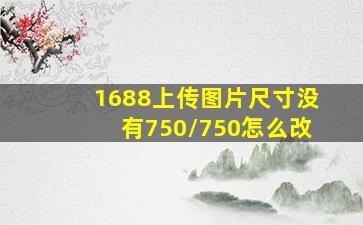 1688上传图片尺寸没有750/750怎么改